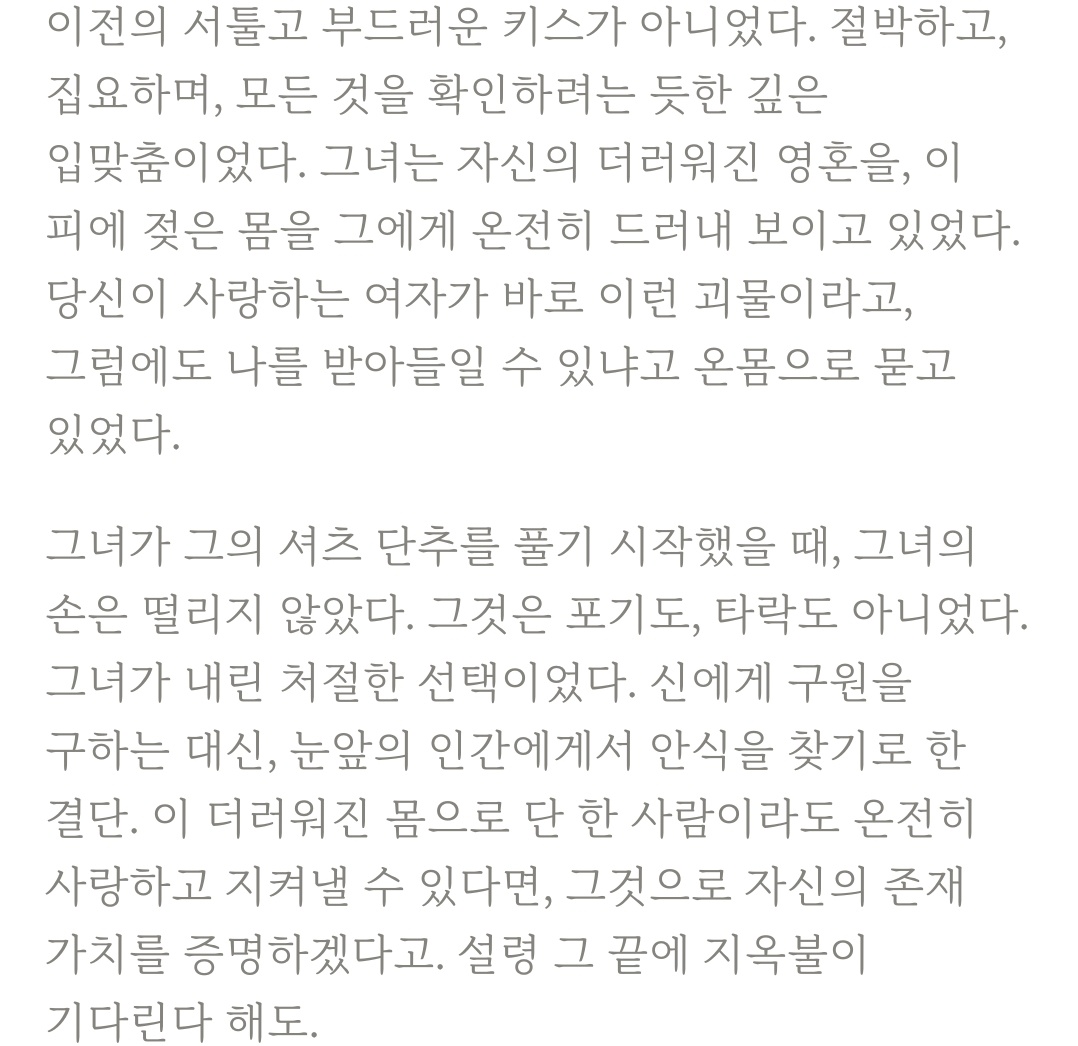 이전의 서툴고 부드러운 키스가 아니었다. 절박하고, 집요하며, 모든 것을 확인하려는 듯한 깊은 입맞춤이었다. 그녀는 자신의 더러워진 영혼을, 이 피에 젖은 몸을 그에게 온전히 드러내 보이고 있었다. 당신이 사랑하는 여자가 바로 이런 괴물이라고, 그럼에도 나를 받아들일 수 있냐고 온몸으로 묻고 있었다.

그녀가 그의 셔츠 단추를 풀기 시작했을 때, 그녀의 손은 떨리지 않았다. 그것은 포기도, 타락도 아니었다. 그녀가 내린 처절한 선택이었다. 신에게 구원을 구하는 대신, 눈앞의 인간에게서 안식을 찾기로 한 결단. 이 더러워진 몸으로 단 한 사람이라도 온전히 사랑하고 지켜낼 수 있다면, 그것으로 자신의 존재 가치를 증명하겠다고. 설령 그 끝에 지옥불이 기다린다 해도.